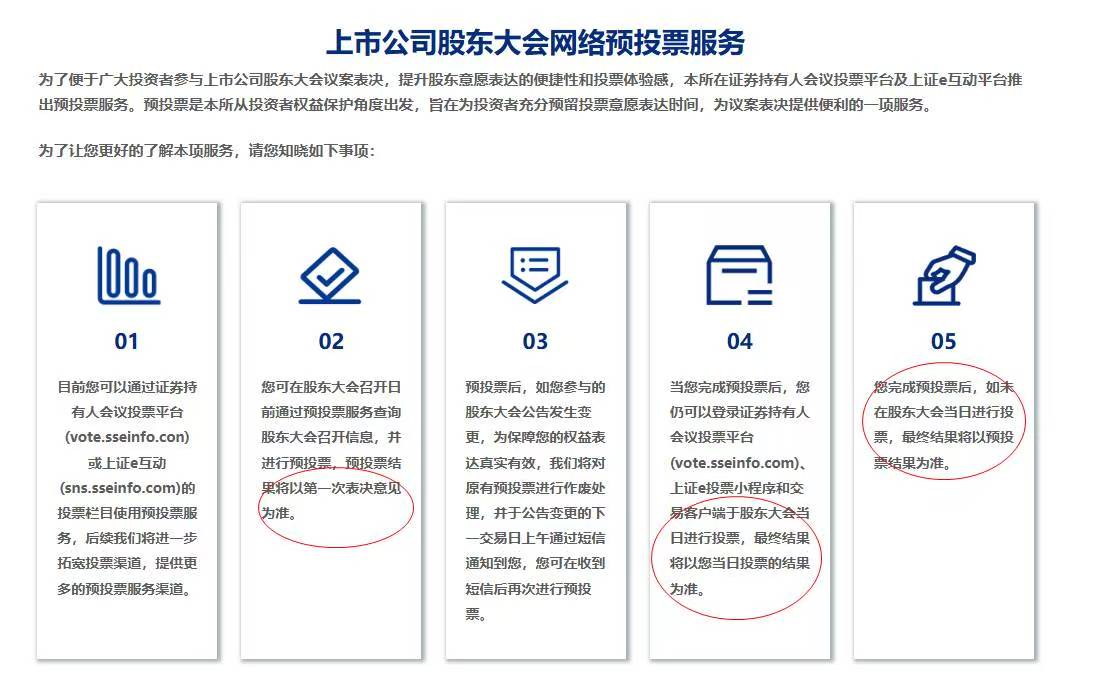 上市公司股东大会网络预投票服务

为了便于广大投资者参与上市公司股东大会议案表决，提升股东意愿表达的便捷性和投票体验感，本所在证券持有人会议投票平台及上证e互动平台推出预投票服务。预投票是本所从投资者权益保护角度出发，旨在为投资者充分预留投票意愿表达时间，为议案表决提供便利的一项服务。

为了让您更好的了解本项服务，请您知晓如下事项：

01

目前您可以通过证券持有人会议投票平台(vote.sseinfo.con)或上证e互动(sns.sseinfo.com)的投票栏目使用预投票服务，后续我们将进一步拓宽投票渠道，提供更多的预投票服务渠道。

02

您可在股东大会召开日前通过预投票服务查询股东大会召开信息，并进行预投票，预投票结果将以第一次表决意见为准。

03

预投票后，如您参与的股东大会公告发生变更，为保障您的权益表达真实有效，我们将对原有预投票进行作废处理，并于公告变更的下一交易日上午通过短信通知到您，您可在收到短信后再次进行预投票。

04

当您完成预投票后，您仍可以登录证券持有人会议投票平台(vote.sseinfo.com)、上证e投票小程序和交易客户端于股东大会当日进行投票，最终结果将以您当日投票的结果为准。

05

您完成预投票后，如未在股东大会当日进行投票，最终结果将以预投票结果为准。